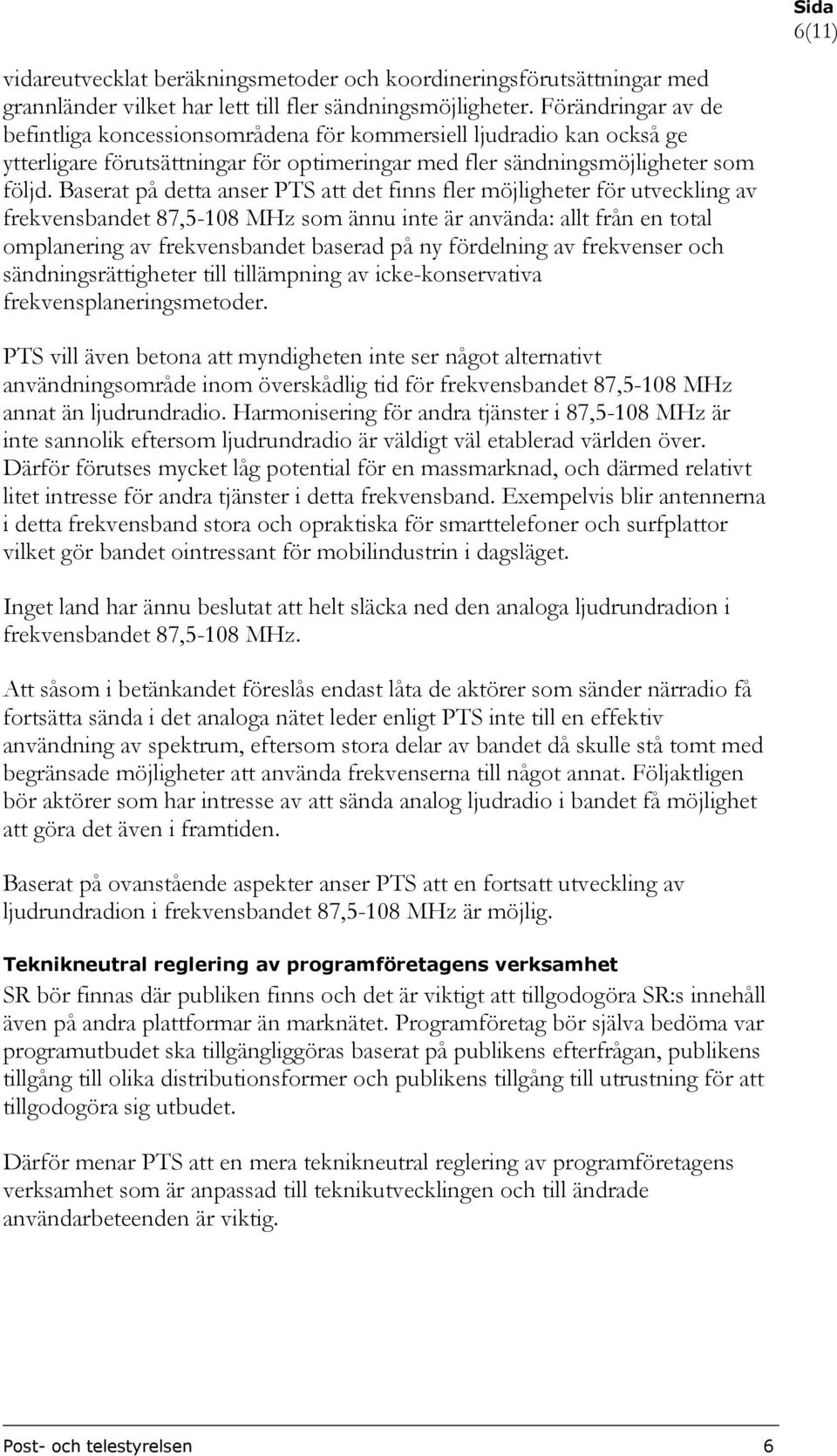 Sida
6(11)

vidareutvecklat beräkningsmetoder och koordineringsförutsättningar med grannländer vilket har lett till fler sändningsmöjligheter. Förändringar av de befintliga koncessionsområdena för kommersiell ljudradio kan också ge ytterligare förutsättningar för optimeringar med fler sändningsmöjligheter som följd. Baserat på detta anser PTS att det finns fler möjligheter för utveckling av frekvensbandet 87,5-108 MHz som ännu inte är använda: allt från en total omplanering av frekvensbandet baserad på ny fördelning av frekvenser och sändningsrättigheter till tillämpning av icke-konservativa frekvensplaneringsmetoder.

PTS vill även betona att myndigheten inte ser något alternativt användningsområde inom överskådlig tid för frekvensbandet 87,5-108 MHz annat än ljudrundradio. Harmonisering för andra tjänster i 87,5-108 MHz är inte sannolik eftersom ljudrundradio är väldigt väl etablerad världen över. Därför förutses mycket låg potential för en massmarknad, och därmed relativt litet intresse för andra tjänster i detta frekvensband. Exempelvis blir antennerna i detta frekvensband stora och opraktiska för smarttelefoner och surfplattor vilket gör bandet ointressant för mobilindustrin i dagsläget.

Inget land har ännu beslutat att helt släcka ned den analoga ljudrundradion i frekvensbandet 87,5-108 MHz.

Att såsom i betänkandet föreslås endast låta de aktörer som sänder närradio få fortsätta sända i det analoga nätet leder enligt PTS inte till en effektiv användning av spektrum, eftersom stora delar av bandet då skulle stå tomt med begränsade möjligheter att använda frekvenserna till något annat. Följaktligen bör aktörer som har intresse av att sända analog ljudradio i bandet få möjlighet att göra det även i framtiden.

Baserat på ovanstående aspekter anser PTS att en fortsatt utveckling av ljudrundradion i frekvensbandet 87,5-108 MHz är möjlig.

Teknikneutral reglering av programföretagens verksamhet
SR bör finnas där publiken finns och det är viktigt att tillgodogöra SR:s innehåll även på andra plattformar än marknätet. Programföretag bör själva bedöma var programutbudet ska tillgängliggöras baserat på publikens efterfrågan, publikens tillgång till olika distributionsformer och publikens tillgång till utrustning för att tillgodogöra sig utbudet.

Därför menar PTS att en mera teknikneutral reglering av programföretagens verksamhet som är anpassad till teknikutvecklingen och till ändrade användarbeteenden är viktig.

Post- och telestyrelsen 6